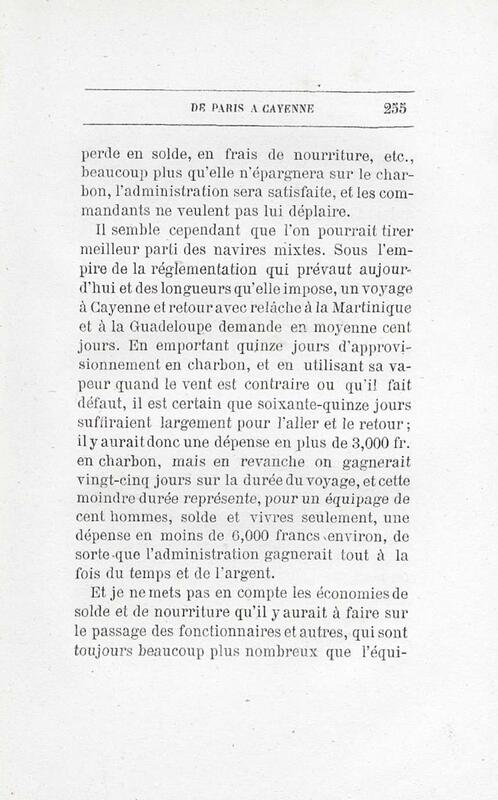 DE PARIS A CAYENNE 255

perde en solde, en frais de nourriture, etc., beaucoup plus qu'elle n'épargnera sur le charbon, l'administration sera satisfaite, et les commandants ne veulent pas lui déplaire.

Il semble cependant que l'on pourrait tirer meilleur parti des navires mixtes. Sous l'empire de la réglementation qui prévaut aujourd'hui et des longueurs qu'elle impose, un voyage à Cayenne et retour avec relâche à la Martinique et à la Guadeloupe demande en moyenne cent jours. En emportant quinze jours d'approvisionnement en charbon, et en utilisant sa vapeur quand le vent est contraire ou qu'il fait défaut, il est certain que soixante-quinze jours suffiraient largement pour l'aller et le retour; il y aurait donc une dépense en plus de 3,000 fr. en charbon, mais en revanche on gagnerait vingt-cinq jours sur la durée du voyage, et cette moindre durée représente, pour un équipage de cent hommes, solde et vivres seulement, une dépense en moins de 6,000 francs environ, de sorte que l'administration gagnerait tout à la fois du temps et de l'argent.

Et je ne mets pas en compte les économies de solde et de nourriture qu'il y aurait à faire sur le passage des fonctionnaires et autres, qui sont toujours beaucoup plus nombreux que l'équi-